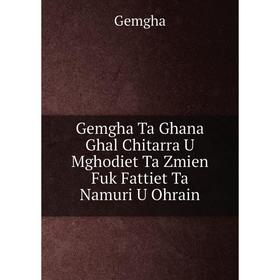 Gemgha

Gemgha Ta Ghana Ghal Chitarra U Mghodiet Ta Zmien Fuk Fattiet Ta Namuri U Ohrain